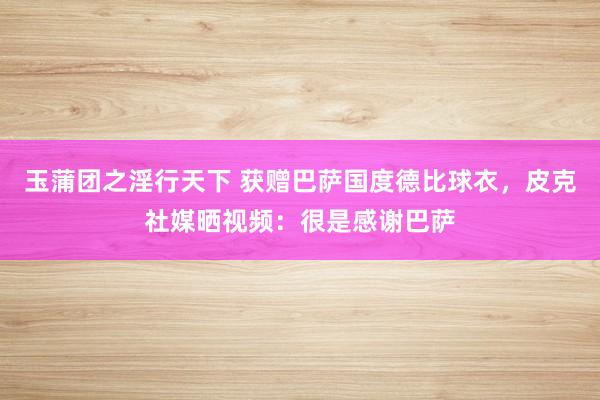 玉蒲团之淫行天下 获赠巴萨国度德比球衣，皮克社媒晒视频：很是感谢巴萨